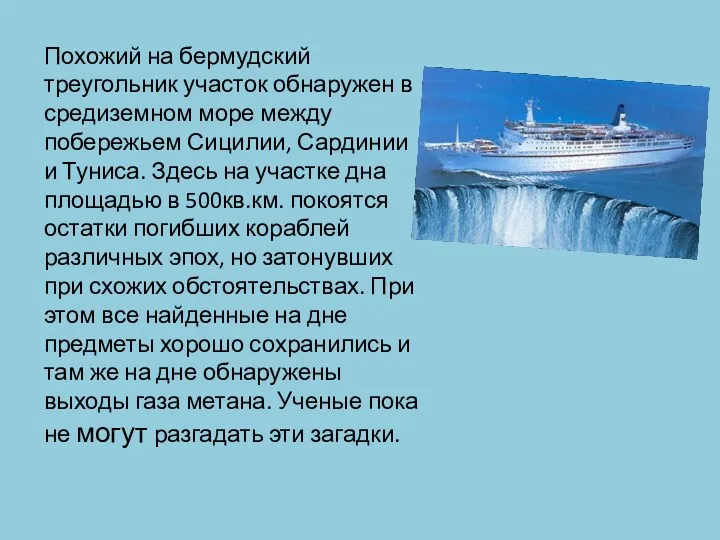 Похожий на бермудский треугольник участок обнаружен в средиземном море между побережьем Сицилии, Сардинии и Туниса. Здесь на участке дна площадью в 500кв.км. покоятся остатки погибших кораблей различных эпох, но затонувших при схожих обстоятельствах. При этом все найденные на дне предметы хорошо сохранились и там же на дне обнаружены выходы газа метана. Ученые пока не могут разгадать эти загадки.